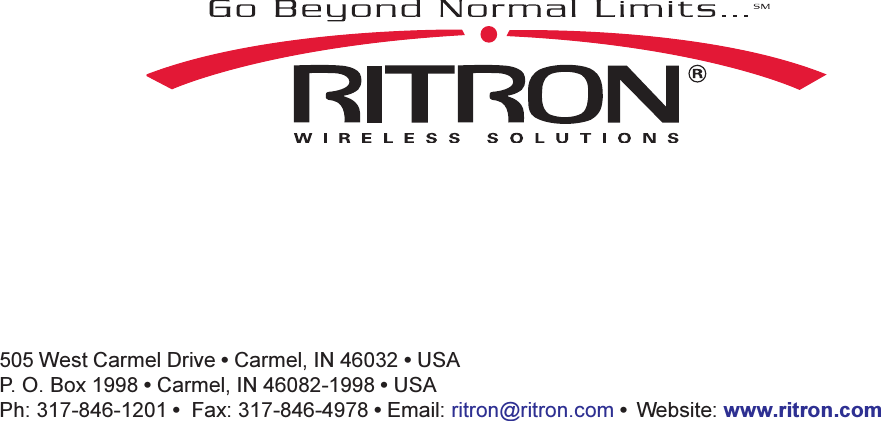 Go Beyond Normal Limits...℠

RITRON®

WIRELESS SOLUTIONS

505 West Carmel Drive • Carmel, IN 46032 • USA
P. O. Box 1998 • Carmel, IN 46082-1998 • USA
Ph: 317-846-1201 • Fax: 317-846-4978 • Email: ritron@ritron.com • Website: www.ritron.com